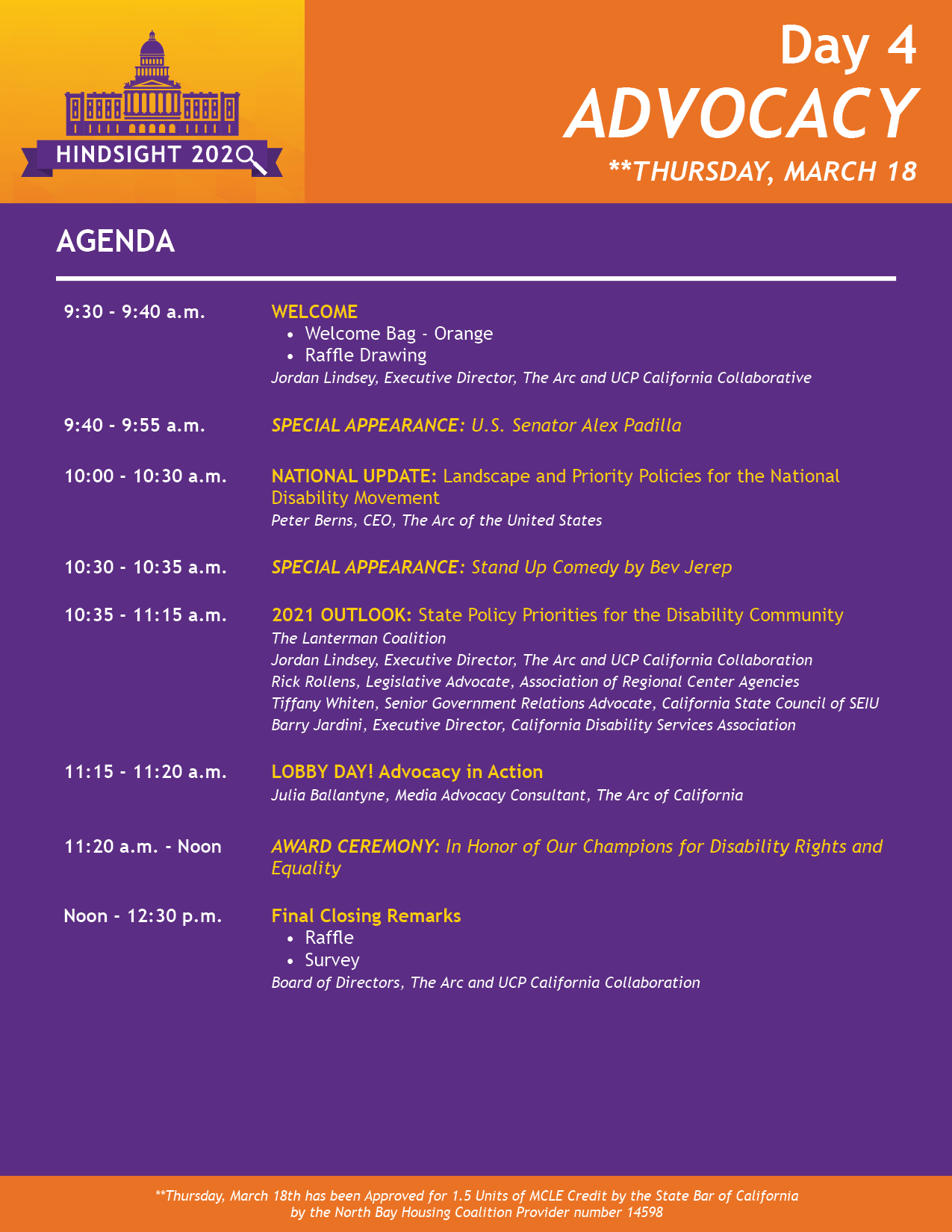 HINDSIGHT 2020

Day 4
ADVOCACY
**THURSDAY, MARCH 18

AGENDA

9:30 - 9:40 a.m.
WELCOME
• Welcome Bag - Orange
• Raffle Drawing
Jordan Lindsey, Executive Director, The Arc and UCP California Collaborative

9:40 - 9:55 a.m.
SPECIAL APPEARANCE: U.S. Senator Alex Padilla

10:00 - 10:30 a.m.
NATIONAL UPDATE: Landscape and Priority Policies for the National Disability Movement
Peter Berns, CEO, The Arc of the United States

10:30 - 10:35 a.m.
SPECIAL APPEARANCE: Stand Up Comedy by Bev Jerep

10:35 - 11:15 a.m.
2021 OUTLOOK: State Policy Priorities for the Disability Community
The Lanterman Coalition
Jordan Lindsey, Executive Director, The Arc and UCP California Collaboration
Rick Rollens, Legislative Advocate, Association of Regional Center Agencies
Tiffany Whiten, Senior Government Relations Advocate, California State Council of SEIU
Barry Jardini, Executive Director, California Disability Services Association

11:15 - 11:20 a.m.
LOBBY DAY! Advocacy in Action
Julia Ballantyne, Media Advocacy Consultant, The Arc of California

11:20 a.m. - Noon
AWARD CEREMONY: In Honor of Our Champions for Disability Rights and Equality

Noon - 12:30 p.m.
Final Closing Remarks
• Raffle
• Survey
Board of Directors, The Arc and UCP California Collaboration

**Thursday, March 18th has been Approved for 1.5 Units of MCLE Credit by the State Bar of California by the North Bay Housing Coalition Provider number 14598